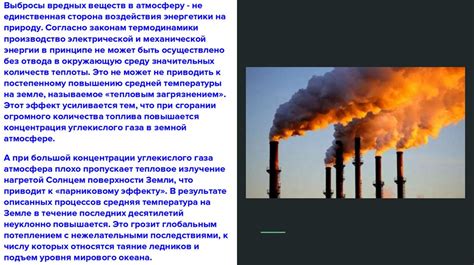 Выбросы вредных веществ в атмосферу - не единственная сторона воздействия энергетики на природу. Согласно законам термодинамики производство электрической и механической энергии в принципе не может быть осуществлено без отвода в окружающую среду значительных количеств теплоты. Это не может не приводить к постепенному повышению средней температуры на земле, называемое «тепловым загрязнением». Этот эффект усиливается тем, что при сгорании огромного количества топлива повышается концентрация углекислого газа в земной атмосфере.

А при большой концентрации углекислого газа атмосфера плохо пропускает тепловое излучение нагретой Солнцем поверхности Земли, что приводит к «парниковому эффекту». В результате описанных процессов средняя температура на Земле в течение последних десятилетий неуклонно повышается. Это грозит глобальным потеплением с нежелательными последствиями, к числу которых относятся таяние ледников и подъем уровня мирового океана.